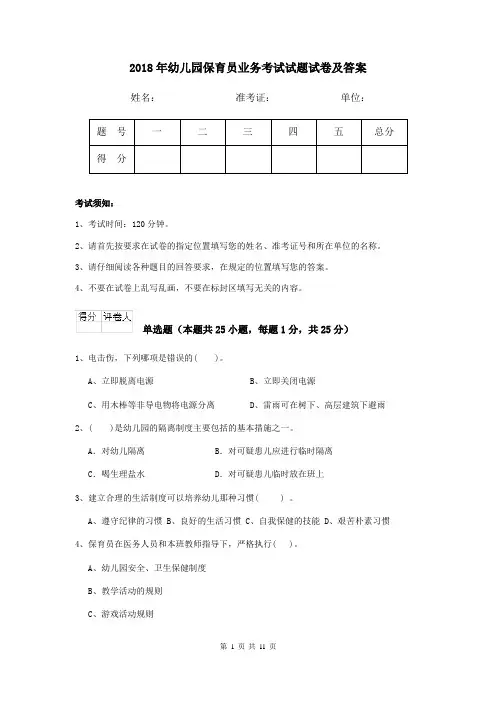 2018年幼儿园保育员业务考试试题试卷及答案

姓名：　　　　准考证：　　　　单位：

| 题　号 | 一 | 二 | 三 | 四 | 五 | 总分 |
|---|---|---|---|---|---|---|
| 得　分 |  |  |  |  |  |  |

考试须知：

1、考试时间：120分钟。

2、请首先按要求在试卷的指定位置填写您的姓名、准考证号和所在单位的名称。

3、请仔细阅读各种题目的回答要求，在规定的位置填写您的答案。

4、不要在试卷上乱写乱画，不要在标封区填写无关的内容。

| 得分 | 评卷人 |
|---|---|
|  |  |

单选题（本题共25小题，每题1分，共25分）

1、电击伤，下列哪项是错误的(　　)。

A、立即脱离电源　　B、立即关闭电源

C、用木棒等非导电物将电源分离　　D、雷雨可在树下、高层建筑下避雨

2、(　　)是幼儿园的隔离制度主要包括的基本措施之一。

A. 对幼儿隔离　　B. 对可疑患儿应进行临时隔离

C. 喝生理盐水　　D. 对可疑患儿临时放在班上

3、建立合理的生活制度可以培养幼儿那种习惯(　　)。

A、遵守纪律的习惯 B、良好的生活习惯 C、自我保健的技能 D、艰苦朴素习惯

4、保育员在医务人员和本班教师指导下，严格执行(　　)。

A、幼儿园安全、卫生保健制度

B、教学活动的规则

C、游戏活动规则

第 1 页 共 11 页